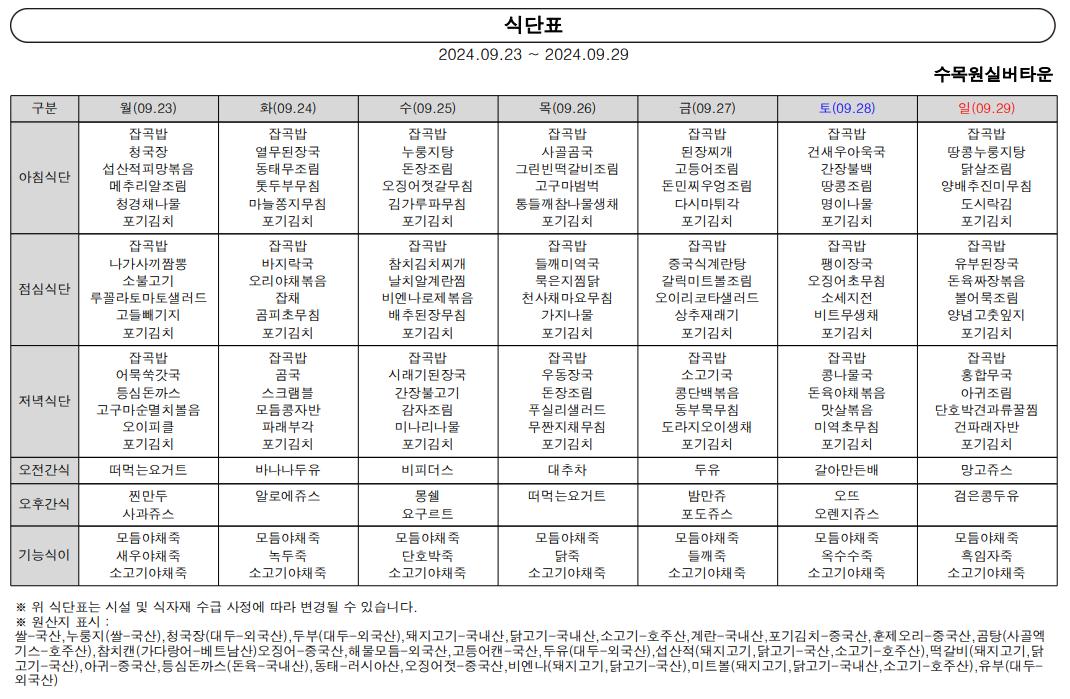 식단표

2024.09.23 ~ 2024.09.29

수목원실버타운

| 구분 | 월(09.23) | 화(09.24) | 수(09.25) | 목(09.26) | 금(09.27) | 토(09.28) | 일(09.29) |
|---|---|---|---|---|---|---|---|
| 아침식단 | 잡곡밥 청국장 섭산적피망볶음 메추리알조림 청경채나물 포기김치 | 잡곡밥 열무된장국 동태무조림 톳두부무침 마늘쫑지무침 포기김치 | 잡곡밥 누룽지탕 돈장조림 오징어젓갈무침 김가루파무침 포기김치 | 잡곡밥 사골곰국 그린빈떡갈비조림 고구마범벅 통들깨참나물생채 포기김치 | 잡곡밥 된장찌개 고등어조림 돈민찌우엉조림 다시마튀각 포기김치 | 잡곡밥 건새우아욱국 간장불백 땅콩조림 명이나물 포기김치 | 잡곡밥 땅콩누룽지탕 닭살조림 양배추진미무침 도시락김 포기김치 |
| 점심식단 | 잡곡밥 나가사끼짬뽕 소불고기 루꼴라토마토샐러드 고들빼기지 포기김치 | 잡곡밥 바지락국 오리야채볶음 잡채 곰피초무침 포기김치 | 잡곡밥 참치김치찌개 날치알계란찜 비엔나로제볶음 배추된장무침 포기김치 | 잡곡밥 들깨미역국 묵은지찜닭 천사채마요무침 가지나물 포기김치 | 잡곡밥 중국식계란탕 갈릭미트볼조림 오이리코타샐러드 상추재래기 포기김치 | 잡곡밥 팽이장국 오징어초무침 소세지전 비트무생채 포기김치 | 잡곡밥 유부된장국 돈육짜장볶음 볼어묵조림 양념고춧잎지 포기김치 |
| 저녁식단 | 잡곡밥 어묵쑥갓국 등심돈까스 고구마순멸치볶음 오이피클 포기김치 | 잡곡밥 곰국 스크램블 모듬콩자반 파래부각 포기김치 | 잡곡밥 시래기된장국 간장불고기 감자조림 미나리나물 포기김치 | 잡곡밥 우동장국 돈장조림 푸실리샐러드 무짠지채무침 포기김치 | 잡곡밥 소고기국 콩단백볶음 동부묵무침 도라지오이생채 포기김치 | 잡곡밥 콩나물국 돈육야채볶음 맛살볶음 미역초무침 포기김치 | 잡곡밥 홍합무국 아귀조림 단호박견과류꿀찜 건파래자반 포기김치 |
| 오전간식 | 떠먹는요거트 | 바나나두유 | 비피더스 | 대추차 | 두유 | 갈아만든배 | 망고쥬스 |
| 오후간식 | 찐만두 사과쥬스 | 알로에쥬스 | 롱쉘 요구르트 | 떠먹는요거트 | 밤만쥬 포도쥬스 | 오뜨 오렌지쥬스 | 검은콩두유 |
| 기능식이 | 모듬야채죽 새우야채죽 소고기야채죽 | 모듬야채죽 녹두죽 소고기야채죽 | 모듬야채죽 단호박죽 소고기야채죽 | 모듬야채죽 닭죽 소고기야채죽 | 모듬야채죽 들깨죽 소고기야채죽 | 모듬야채죽 옥수수죽 소고기야채죽 | 모듬야채죽 흑임자죽 소고기야채죽 |

※ 위 식단표는 시설 및 식자재 수급 사정에 따라 변경될 수 있습니다.
※ 원산지 표시 :
쌀-국산,누룽지(쌀-국산),청국장(대두-외국산),두부(대두-외국산),돼지고기-국내산,닭고기-국내산,소고기-호주산,계란-국내산,포기김치-중국산,훈제오리-중국산,곰탕(사골엑기스-호주산),참치캔(가다랑어-베트남산)오징어-중국산,해물모듬-외국산,고등어캔-국산,두유(대두-외국산),섭산적(돼지고기,닭고기-국산,소고기-호주산),떡갈비(돼지고기,닭고기-국산),아귀-중국산,등심돈까스(돈육-국내산),동태-러시아산,오징어젓-중국산,비엔나(돼지고기,닭고기-국산),미트볼(돼지고기,닭고기-국내산,소고기-호주산),유부(대두-외국산)